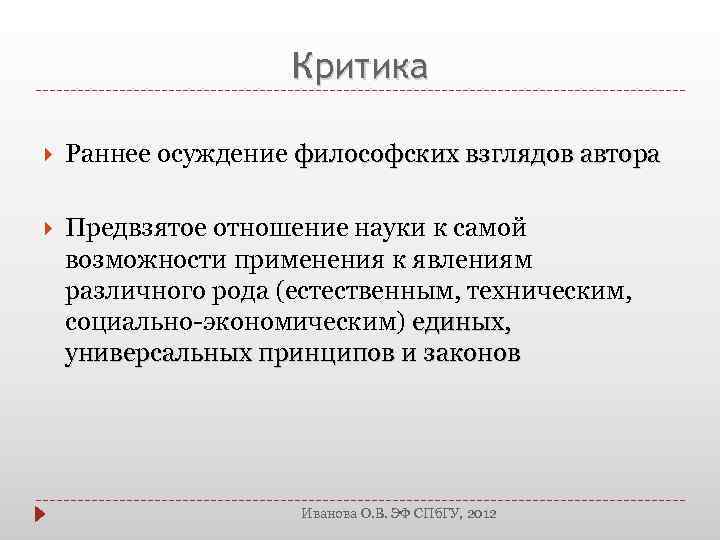 Критика

Раннее осуждение философских взглядов автора

Предвзятое отношение науки к самой возможности применения к явлениям различного рода (естественным, техническим, социально-экономическим) единых, универсальных принципов и законов

Иванова О.В. ЭФ СПбГУ, 2012